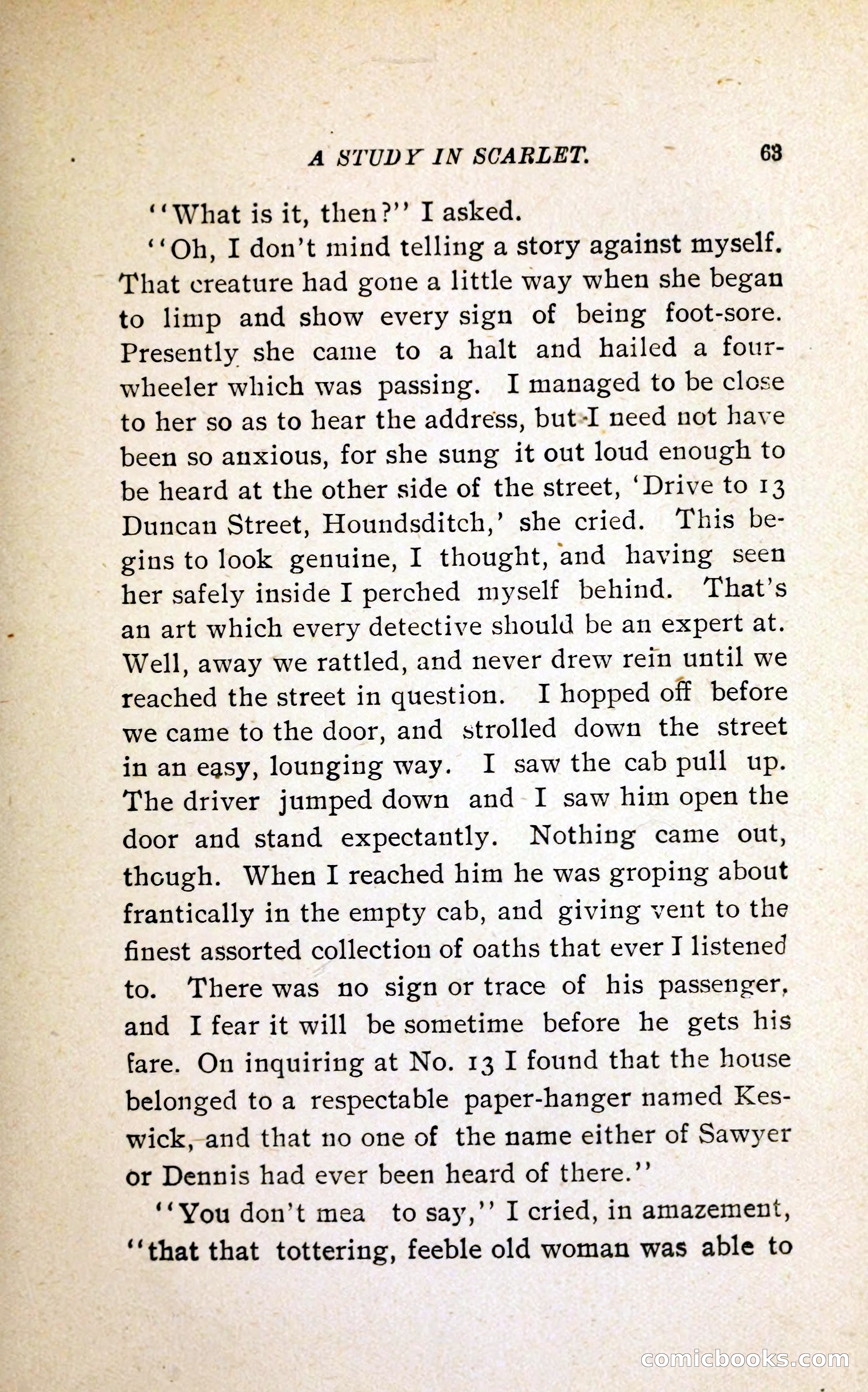 A STUDY IN SCARLET. 63

"What is it, then?" I asked.

"Oh, I don't mind telling a story against myself. That creature had gone a little way when she began to limp and show every sign of being foot-sore. Presently she came to a halt and hailed a four-wheeler which was passing. I managed to be close to her so as to hear the address, but I need not have been so anxious, for she sung it out loud enough to be heard at the other side of the street, 'Drive to 13 Duncan Street, Houndsditch,' she cried. This begins to look genuine, I thought, and having seen her safely inside I perched myself behind. That's an art which every detective should be an expert at. Well, away we rattled, and never drew rein until we reached the street in question. I hopped off before we came to the door, and strolled down the street in an easy, lounging way. I saw the cab pull up. The driver jumped down and I saw him open the door and stand expectantly. Nothing came out, though. When I reached him he was groping about frantically in the empty cab, and giving vent to the finest assorted collection of oaths that ever I listened to. There was no sign or trace of his passenger, and I fear it will be sometime before he gets his fare. On inquiring at No. 13 I found that the house belonged to a respectable paper-hanger named Keswick, and that no one of the name either of Sawyer or Dennis had ever been heard of there."

"You don't mea to say," I cried, in amazement, "that that tottering, feeble old woman was able to

comicbooks.com